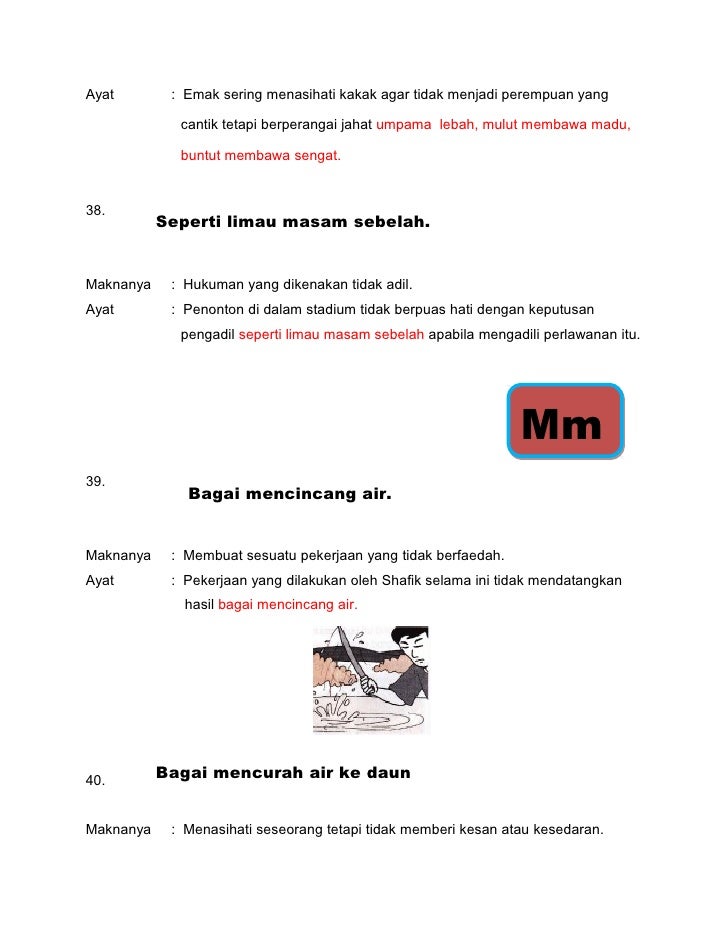 Ayat : Emak sering menasihati kakak agar tidak menjadi perempuan yang cantik tetapi berperangai jahat umpama lebah, mulut membawa madu, buntut membawa sengat.

38. Seperti limau masam sebelah.

Maknanya : Hukuman yang dikenakan tidak adil.
Ayat : Penonton di dalam stadium tidak berpuas hati dengan keputusan pengadil seperti limau masam sebelah apabila mengadili perlawanan itu.

Mm

39. Bagai mencincang air.

Maknanya : Membuat sesuatu pekerjaan yang tidak berfaedah.
Ayat : Pekerjaan yang dilakukan oleh Shafik selama ini tidak mendatangkan hasil bagai mencincang air.

40. Bagai mencurah air ke daun

Maknanya : Menasihati seseorang tetapi tidak memberi kesan atau kesedaran.